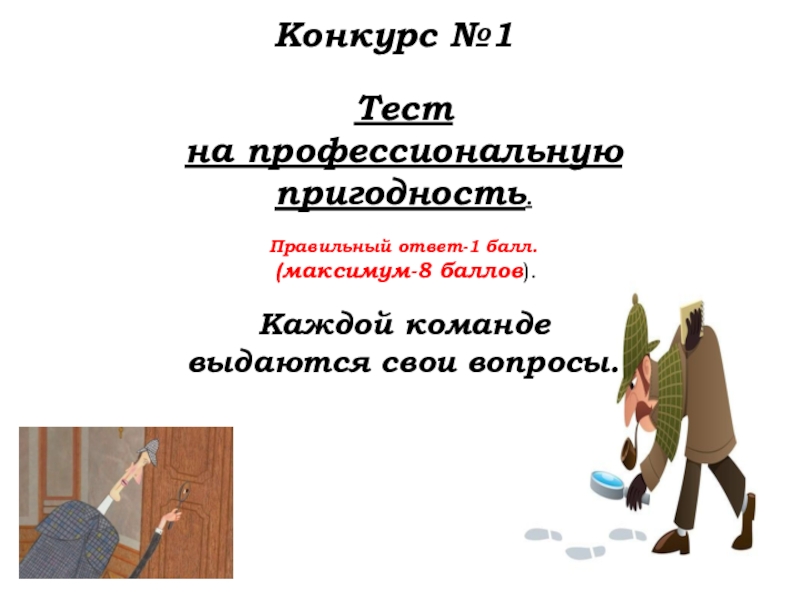 Конкурс №1

Тест
на профессиональную
пригодность.

Правильный ответ-1 балл.
(максимум-8 баллов).

Каждой команде
выдаются свои вопросы.